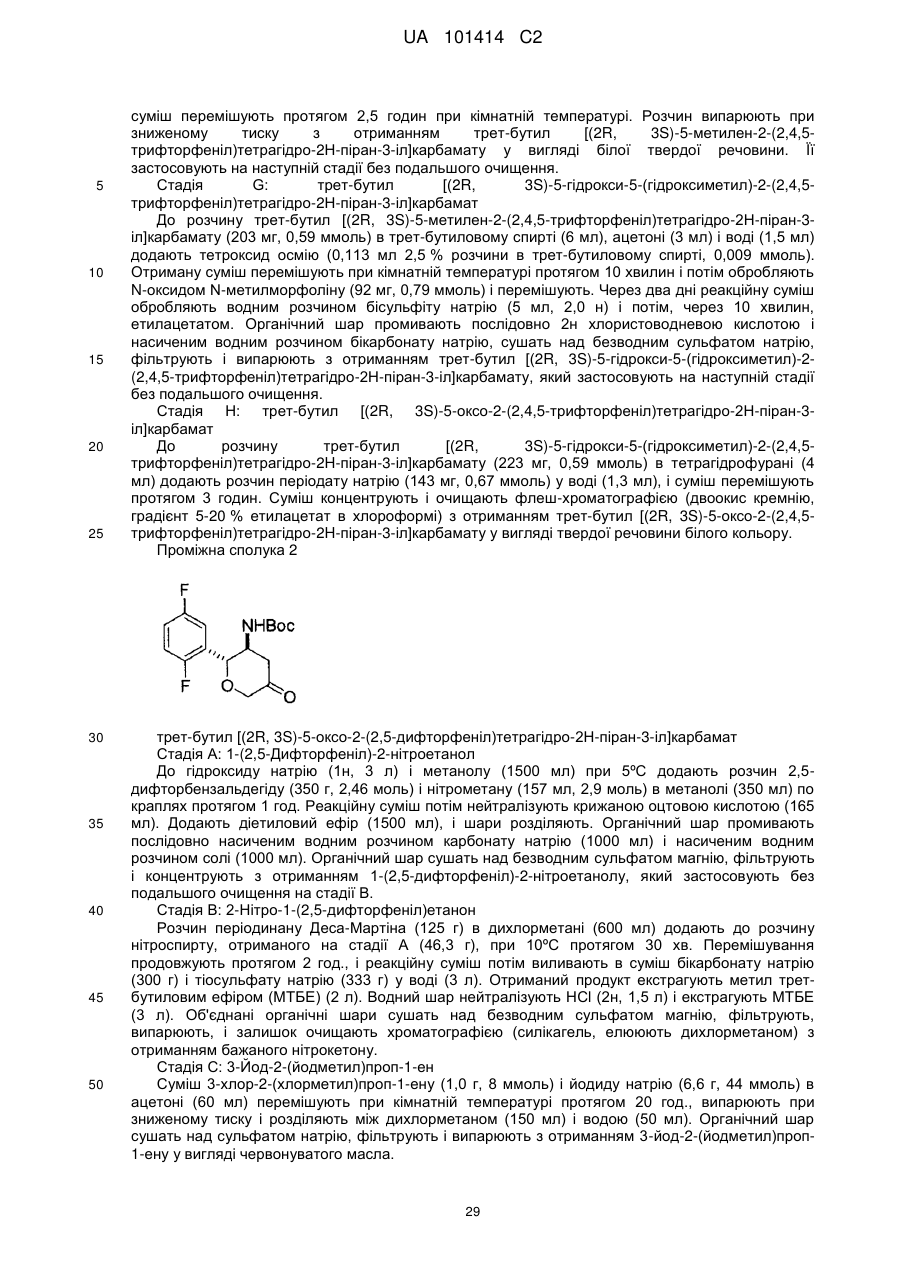 UA 101414 C2

суміш перемішують протягом 2,5 годин при кімнатній температурі. Розчин випарюють при зниженому тиску з отриманням трет-бутил [(2R, 3S)-5-метилен-2-(2,4,5-трифторфеніл)тетрагідро-2Н-піран-3-іл]карбамату у вигляді білої твердої речовини. Її застосовують на наступній стадії без подальшого очищення.

5 Стадія G: трет-бутил [(2R, 3S)-5-гідрокси-5-(гідроксиметил)-2-(2,4,5-трифторфеніл)тетрагідро-2Н-піран-3-іл]карбамат

До розчину трет-бутил [(2R, 3S)-5-метилен-2-(2,4,5-трифторфеніл)тетрагідро-2Н-піран-3-іл]карбамату (203 мг, 0,59 ммоль) в трет-бутиловому спирті (6 мл), ацетоні (3 мл) і воді (1,5 мл) додають тетроксид осмію (0,113 мл 2,5 % розчини в трет-бутиловому спирті, 0,009 ммоль).

10 Отриману суміш перемішують при кімнатній температурі протягом 10 хвилин і потім обробляють N-оксидом N-метилморфоліну (92 мг, 0,79 ммоль) і перемішують. Через два дні реакційну суміш обробляють водним розчином бісульфіту натрію (5 мл, 2,0 н) і потім, через 10 хвилин, етилацетатом. Органічний шар промивають послідовно 2н хлористоводневою кислотою і насиченим водним розчином бікарбонату натрію, сушать над безводним сульфатом натрію,

15 фільтрують і випарюють з отриманням трет-бутил [(2R, 3S)-5-гідрокси-5-(гідроксиметил)-2-(2,4,5-трифторфеніл)тетрагідро-2Н-піран-3-іл]карбамату, який застосовують на наступній стадії без подальшого очищення.

Стадія Н: трет-бутил [(2R, 3S)-5-оксо-2-(2,4,5-трифторфеніл)тетрагідро-2Н-піран-3-іл]карбамат

20 До розчину трет-бутил [(2R, 3S)-5-гідрокси-5-(гідроксиметил)-2-(2,4,5-трифторфеніл)тетрагідро-2Н-піран-3-іл]карбамату (223 мг, 0,59 ммоль) в тетрагідрофурані (4 мл) додають розчин періодату натрію (143 мг, 0,67 ммоль) у воді (1,3 мл), і суміш перемішують протягом 3 годин. Суміш концентрують і очищають флеш-хроматографією (двоокис кремнію, градієнт 5-20 % етилацетат в хлороформі) з отриманням трет-бутил [(2R, 3S)-5-оксо-2-(2,4,5-

25 трифторфеніл)тетрагідро-2Н-піран-3-іл]карбамату у вигляді твердої речовини білого кольору.

Проміжна сполука 2

F
NHBoc
F
O
O

30 трет-бутил [(2R, 3S)-5-оксо-2-(2,5-дифторфеніл)тетрагідро-2Н-піран-3-іл]карбамат

Стадія А: 1-(2,5-Дифторфеніл)-2-нітроетанол

До гідроксиду натрію (1н, 3 л) і метанолу (1500 мл) при 5ºС додають розчин 2,5-дифторбензальдегіду (350 г, 2,46 моль) і нітрометану (157 мл, 2,9 моль) в метанолі (350 мл) по краплях протягом 1 год. Реакційну суміш потім нейтралізують крижаною оцтовою кислотою (165

35 мл). Додають діетиловий ефір (1500 мл), і шари розділяють. Органічний шар промивають послідовно насиченим водним розчином карбонату натрію (1000 мл) і насиченим водним розчином солі (1000 мл). Органічний шар сушать над безводним сульфатом магнію, фільтрують і концентрують з отриманням 1-(2,5-дифторфеніл)-2-нітроетанолу, який застосовують без подальшого очищення на стадії В.

40 Стадія В: 2-Нітро-1-(2,5-дифторфеніл)етанон

Розчин періодинану Деса-Мартіна (125 г) в дихлорметані (600 мл) додають до розчину нітроспирту, отриманого на стадії А (46,3 г), при 10ºС протягом 30 хв. Перемішування продовжують протягом 2 год., і реакційну суміш потім виливають в суміш бікарбонату натрію (300 г) і тіосульфату натрію (333 г) у воді (3 л). Отриманий продукт екстрагують метил трет-

45 бутиловим ефіром (МТБЕ) (2 л). Водний шар нейтралізують HCl (2н, 1,5 л) і екстрагують МТБЕ (3 л). Об'єднані органічні шари сушать над безводним сульфатом магнію, фільтрують, випарюють, і залишок очищають хроматографією (силікагель, елююють дихлорметаном) з отриманням бажаного нітрокетону.

Стадія С: 3-Йод-2-(йодметил)проп-1-ен

50 Суміш 3-хлор-2-(хлорметил)проп-1-ену (1,0 г, 8 ммоль) і йодиду натрію (6,6 г, 44 ммоль) в ацетоні (60 мл) перемішують при кімнатній температурі протягом 20 год., випарюють при зниженому тиску і розділяють між дихлорметаном (150 мл) і водою (50 мл). Органічний шар сушать над сульфатом натрію, фільтрують і випарюють з отриманням 3-йод-2-(йодметил)проп-1-ену у вигляді червонуватого масла.

29